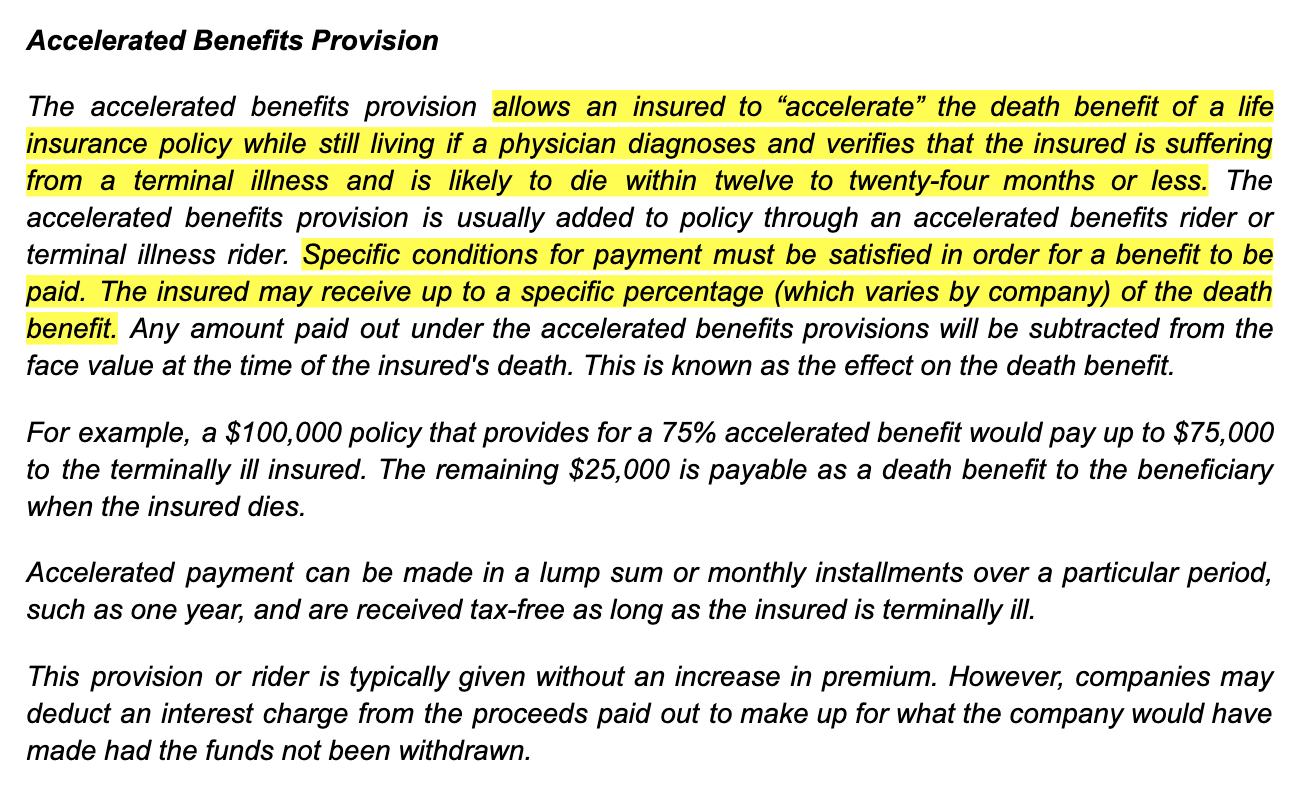 Accelerated Benefits Provision

The accelerated benefits provision allows an insured to “accelerate” the death benefit of a life insurance policy while still living if a physician diagnoses and verifies that the insured is suffering from a terminal illness and is likely to die within twelve to twenty-four months or less. The accelerated benefits provision is usually added to policy through an accelerated benefits rider or terminal illness rider. Specific conditions for payment must be satisfied in order for a benefit to be paid. The insured may receive up to a specific percentage (which varies by company) of the death benefit. Any amount paid out under the accelerated benefits provisions will be subtracted from the face value at the time of the insured's death. This is known as the effect on the death benefit.

For example, a \$100,000 policy that provides for a 75% accelerated benefit would pay up to \$75,000 to the terminally ill insured. The remaining \$25,000 is payable as a death benefit to the beneficiary when the insured dies.

Accelerated payment can be made in a lump sum or monthly installments over a particular period, such as one year, and are received tax-free as long as the insured is terminally ill.

This provision or rider is typically given without an increase in premium. However, companies may deduct an interest charge from the proceeds paid out to make up for what the company would have made had the funds not been withdrawn.